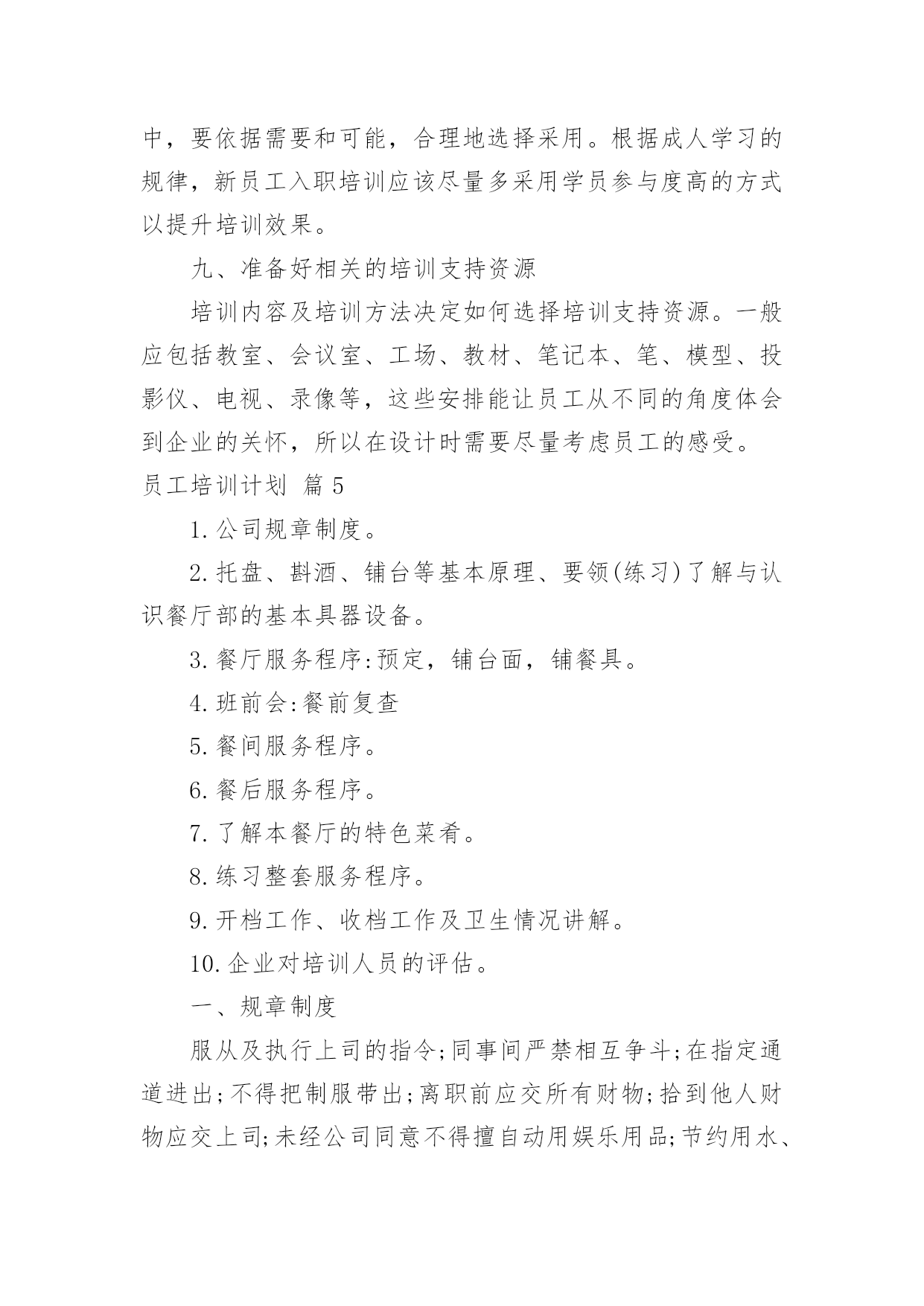 中，要依据需要和可能，合理地选择采用。根据成人学习的规律，新员工入职培训应该尽量多采用学员参与度高的方式以提升培训效果。

九、准备好相关的培训支持资源

培训内容及培训方法决定如何选择培训支持资源。一般应包括教室、会议室、工场、教材、笔记本、笔、模型、投影仪、电视、录像等，这些安排能让员工从不同的角度体会到企业的关怀，所以在设计时需要尽量考虑员工的感受。

员工培训计划 篇 5

1. 公司规章制度。

2. 托盘、斟酒、铺台等基本原理、要领(练习)了解与认识餐厅部的基本具器设备。

3. 餐厅服务程序:预定，铺台面，铺餐具。

4. 班前会:餐前复查

5. 餐间服务程序。

6. 餐后服务程序。

7. 了解本餐厅的特色菜肴。

8. 练习整套服务程序。

9. 开档工作、收档工作及卫生情况讲解。

10. 企业对培训人员的评估。

一、规章制度

服从及执行上司的指令;同事间严禁相互争斗;在指定通道进出;不得把制服带出;离职前应交所有财物;拾到他人财物应交上司;未经公司同意不得擅自动用娱乐用品;节约用水、